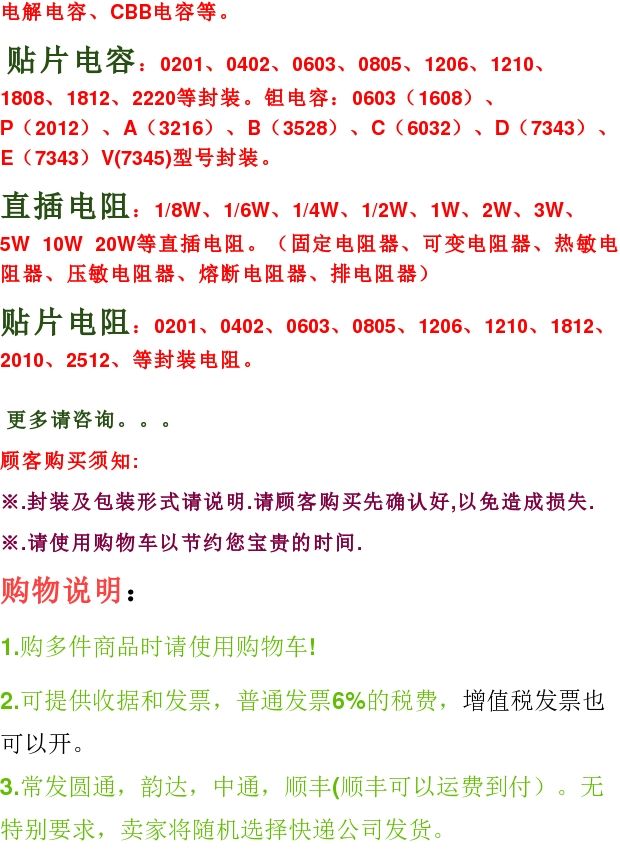 电解电容、CBB电容等。

贴片电容：0201、0402、0603、0805、1206、1210、1808、1812、2220等封装。钽电容：0603（1608）、P（2012）、A（3216）、B（3528）、C（6032）、D（7343）、E（7343）V(7345)型号封装。

直插电阻：1/8W、1/6W、1/4W、1/2W、1W、2W、3W、5W 10W 20W等直插电阻。（固定电阻器、可变电阻器、热敏电阻器、压敏电阻器、熔断电阻器、排电阻器）

贴片电阻：0201、0402、0603、0805、1206、1210、1812、2010、2512、等封装电阻。

更多请咨询。。。

顾客购买须知:

※.封装及包装形式请说明.请顾客购买先确认好,以免造成损失.

※.请使用购物车以节约您宝贵的时间.

购物说明：

1.购多件商品时请使用购物车!

2.可提供收据和发票，普通发票6%的税费，增值税发票也可以开。

3.常发圆通，韵达，中通，顺丰(顺丰可以运费到付）。无特别要求，卖家将随机选择快递公司发货。